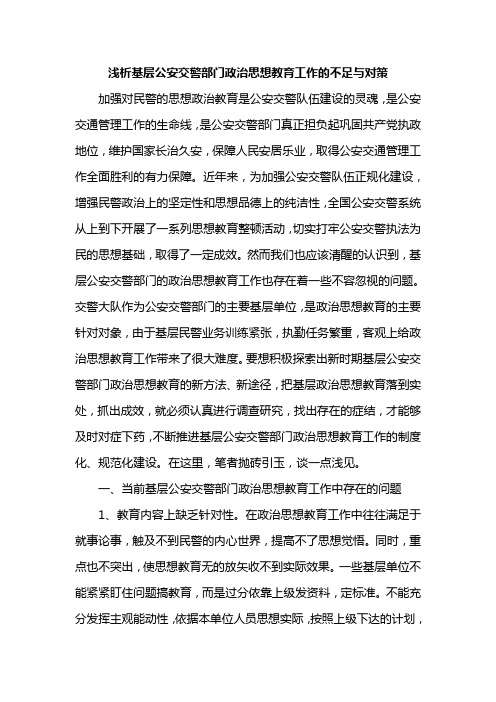 浅析基层公安交警部门政治思想教育工作的不足与对策

加强对民警的思想政治教育是公安交警队伍建设的灵魂，是公安交通管理工作的生命线，是公安交警部门真正担负起巩固共产党执政地位，维护国家长治久安，保障人民安居乐业，取得公安交通管理工作全面胜利的有力保障。近年来，为加强公安交警队伍正规化建设，增强民警政治上的坚定性和思想品德上的纯洁性，全国公安交警系统从上到下开展了一系列思想教育整顿活动，切实打牢公安交警执法为民的思想基础，取得了一定成效。然而我们也应该清醒的认识到，基层公安交警部门的政治思想教育工作也存在着一些不容忽视的问题。交警大队作为公安交警部门的主要基层单位，是政治思想教育的主要针对对象，由于基层民警业务训练紧张，执勤任务繁重，客观上给政治思想教育工作带来了很大难度。要想积极探索出新时期基层公安交警部门政治思想教育的新方法、新途径，把基层政治思想教育落到实处，抓出成效，就必须认真进行调查研究，找出存在的症结，才能够及时对症下药，不断推进基层公安交警部门政治思想教育工作的制度化、规范化建设。在这里，笔者抛砖引玉，谈一点浅见。

一、当前基层公安交警部门政治思想教育工作中存在的问题

1、教育内容上缺乏针对性。在政治思想教育工作中往往满足于就事论事，触及不到民警的内心世界，提高不了思想觉悟。同时，重点也不突出，使思想教育无的放矢收不到实际效果。一些基层单位不能紧紧盯住问题搞教育，而是过分依靠上级发资料，定标准。不能充分发挥主观能动性，依据本单位人员思想实际，按照上级下达的计划，